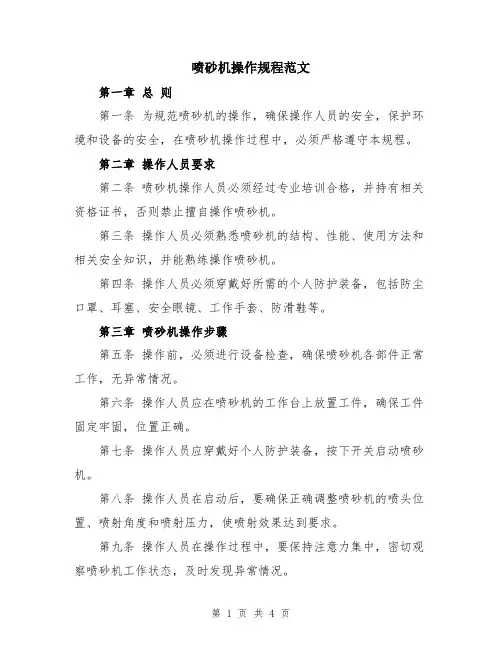 喷砂机操作规程范文

第一章 总 则

第一条 为规范喷砂机的操作，确保操作人员的安全，保护环境和设备的安全，在喷砂机操作过程中，必须严格遵守本规程。

第二章 操作人员要求

第二条 喷砂机操作人员必须经过专业培训合格，并持有相关资格证书，否则禁止擅自操作喷砂机。

第三条 操作人员必须熟悉喷砂机的结构、性能、使用方法和相关安全知识，并能熟练操作喷砂机。

第四条 操作人员必须穿戴好所需的个人防护装备，包括防尘口罩、耳塞、安全眼镜、工作手套、防滑鞋等。

第三章 喷砂机操作步骤

第五条 操作前，必须进行设备检查，确保喷砂机各部件正常工作，无异常情况。

第六条 操作人员应在喷砂机的工作台上放置工件，确保工件固定牢固，位置正确。

第七条 操作人员应穿戴好个人防护装备，按下开关启动喷砂机。

第八条 操作人员在启动后，要确保正确调整喷砂机的喷头位置、喷射角度和喷射压力，使喷射效果达到要求。

第九条 操作人员在操作过程中，要保持注意力集中，密切观察喷砂机工作状态，及时发现异常情况。

第 1 页 共 4 页